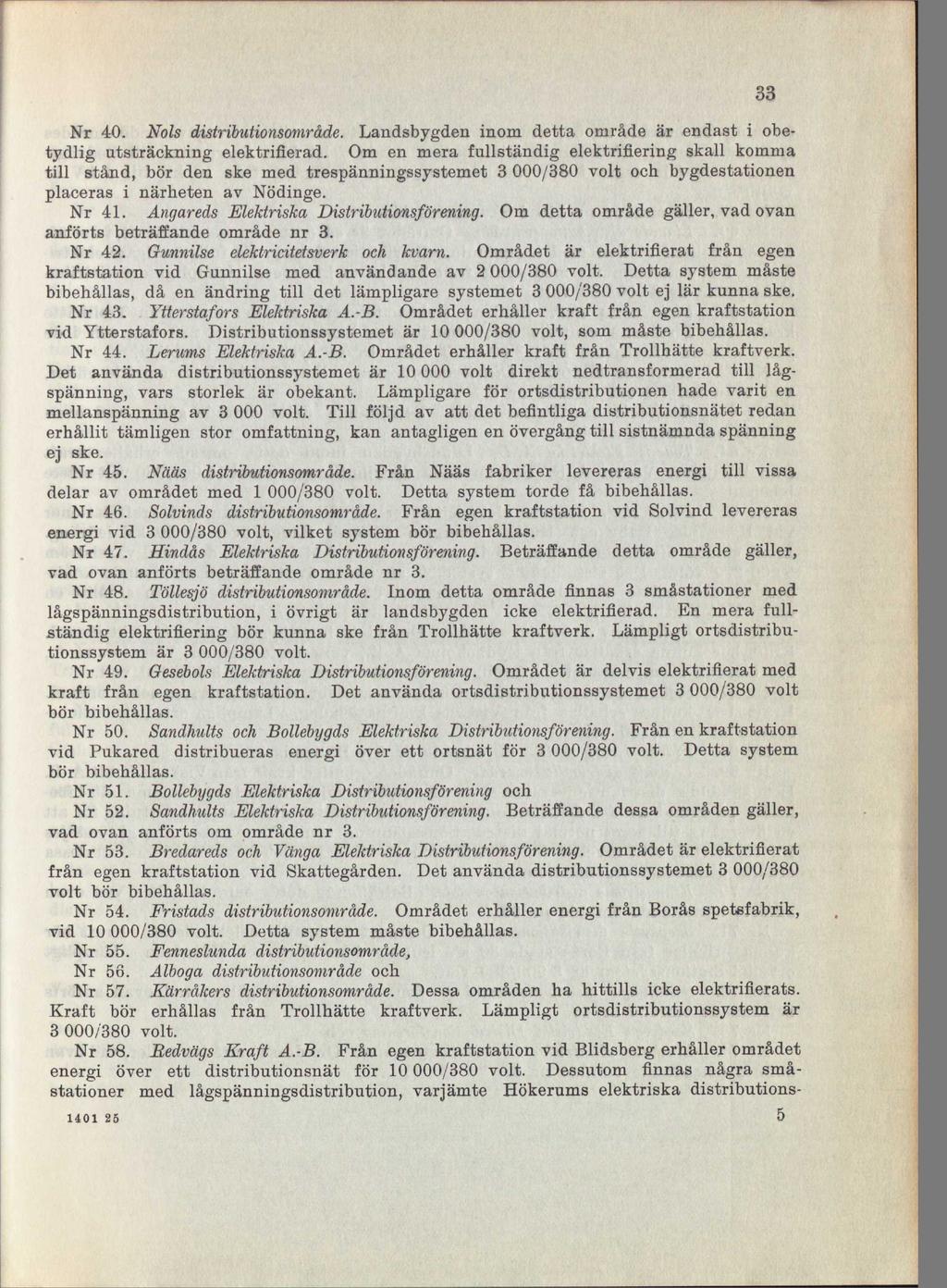 33

Nr 40. Nols distributionsområde. Landsbygden inom detta område är endast i obetydlig utsträckning elektrifierad. Om en mera fullständig elektrifiering skall komma till stånd, bör den ske med trespänningssystemet 3 000/380 volt och bygdestationen placeras i närheten av Nödinge.

Nr 41. Angareds Elektriska Distributionsförening. Om detta område gäller, vad ovan anförts beträffande område nr 3.

Nr 42. Gunnilse elektricitetsverk och kvarn. Området är elektrifierat från egen kraftstation vid Gunnilse med användande av 2 000/380 volt. Detta system måste bibehållas, då en ändring till det lämpligare systemet 3 000/380 volt ej lär kunna ske.

Nr 43. Ytterstafors Elektriska A.-B. Området erhåller kraft från egen kraftstation vid Ytterstafors. Distributionssystemet är 10 000/380 volt, som måste bibehållas.

Nr 44. Lerums Elektriska A.-B. Området erhåller kraft från Trollhätte kraftverk. Det använda distributionssystemet är 10 000 volt direkt nedtransformerad till lågspänning, vars storlek är obekant. Lämpligare för ortsdistributionen hade varit en mellanspänning av 3 000 volt. Till följd av att det befintliga distributionsnätet redan erhållit tämligen stor omfattning, kan antagligen en övergång till sistnämnda spänning ej ske.

Nr 45. Nääs distributionsområde. Från Nääs fabriker levereras energi till vissa delar av området med 1 000/380 volt. Detta system torde få bibehållas.

Nr 46. Solvinds distributionsområde. Från egen kraftstation vid Solvind levereras energi vid 3 000/380 volt, vilket system bör bibehållas.

Nr 47. Hindås Elektriska Distributionsförening. Beträffande detta område gäller, vad ovan anförts beträffande område nr 3.

Nr 48. Töllesjö distributionsområde. Inom detta område finnas 3 småstationer med lågspänningsdistribution, i övrigt är landsbygden icke elektrifierad. En mera fullständig elektrifiering bör kunna ske från Trollhätte kraftverk. Lämpligt ortsdistributionssystem är 3 000/380 volt.

Nr 49. Gesebols Elektriska Distributionsförening. Området är delvis elektrifierat med kraft från egen kraftstation. Det använda ortsdistributionssystemet 3 000/380 volt bör bibehållas.

Nr 50. Sandhults och Bollebygds Elektriska Distributionsförening. Från en kraftstation vid Pukared distribueras energi över ett ortsnät för 3 000/380 volt. Detta system bör bibehållas.

Nr 51. Bollebygds Elektriska Distributionsförening och

Nr 52. Sandhults Elektriska Distributionsförening. Beträffande dessa områden gäller, vad ovan anförts om område nr 3.

Nr 53. Bredareds och Vänga Elektriska Distributionsförening. Området är elektrifierat från egen kraftstation vid Skattegården. Det använda distributionssystemet 3 000/380 volt bör bibehållas.

Nr 54. Fristads distributionsområde. Området erhåller energi från Borås spetsfabrik, vid 10 000/380 volt. Detta system måste bibehållas.

Nr 55. Fenneslunda distributionsområde,

Nr 56. Alboga distributionsområde och

Nr 57. Kärråkers distributionsområde. Dessa områden ha hittills icke elektrifierats. Kraft bör erhållas från Trollhätte kraftverk. Lämpligt ortsdistributionssystem är 3 000/380 volt.

Nr 58. Redvägs Kraft A.-B. Från egen kraftstation vid Blidsberg erhåller området energi över ett distributionsnät för 10 000/380 volt. Dessutom finnas några småstationer med lågspänningsdistribution, varjämte Hökerums elektriska distributions-

1401 25 5